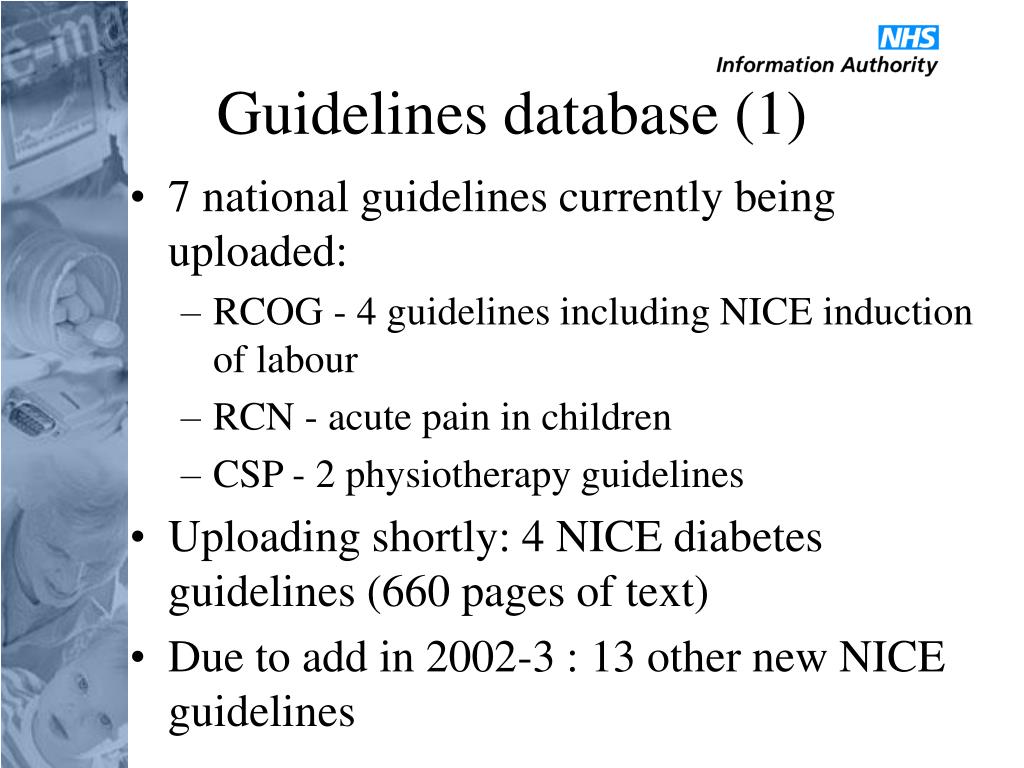 NHS
Information Authority

Guidelines database (1)

• 7 national guidelines currently being uploaded:
– RCOG - 4 guidelines including NICE induction of labour
– RCN - acute pain in children
– CSP - 2 physiotherapy guidelines
• Uploading shortly: 4 NICE diabetes guidelines (660 pages of text)
• Due to add in 2002-3 : 13 other new NICE guidelines